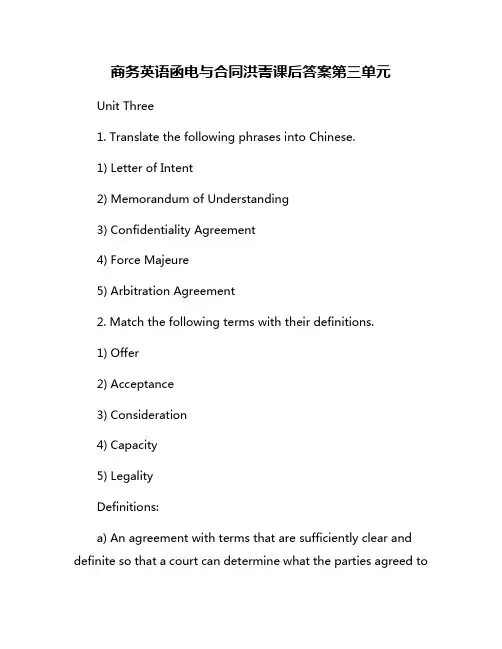 商务英语函电与合同洪菁课后答案第三单元

Unit Three

1. Translate the following phrases into Chinese.

1) Letter of Intent

2) Memorandum of Understanding

3) Confidentiality Agreement

4) Force Majeure

5) Arbitration Agreement

2. Match the following terms with their definitions.

1) Offer

2) Acceptance

3) Consideration

4) Capacity

5) Legality

Definitions:

a) An agreement with terms that are sufficiently clear and definite so that a court can determine what the parties agreed to